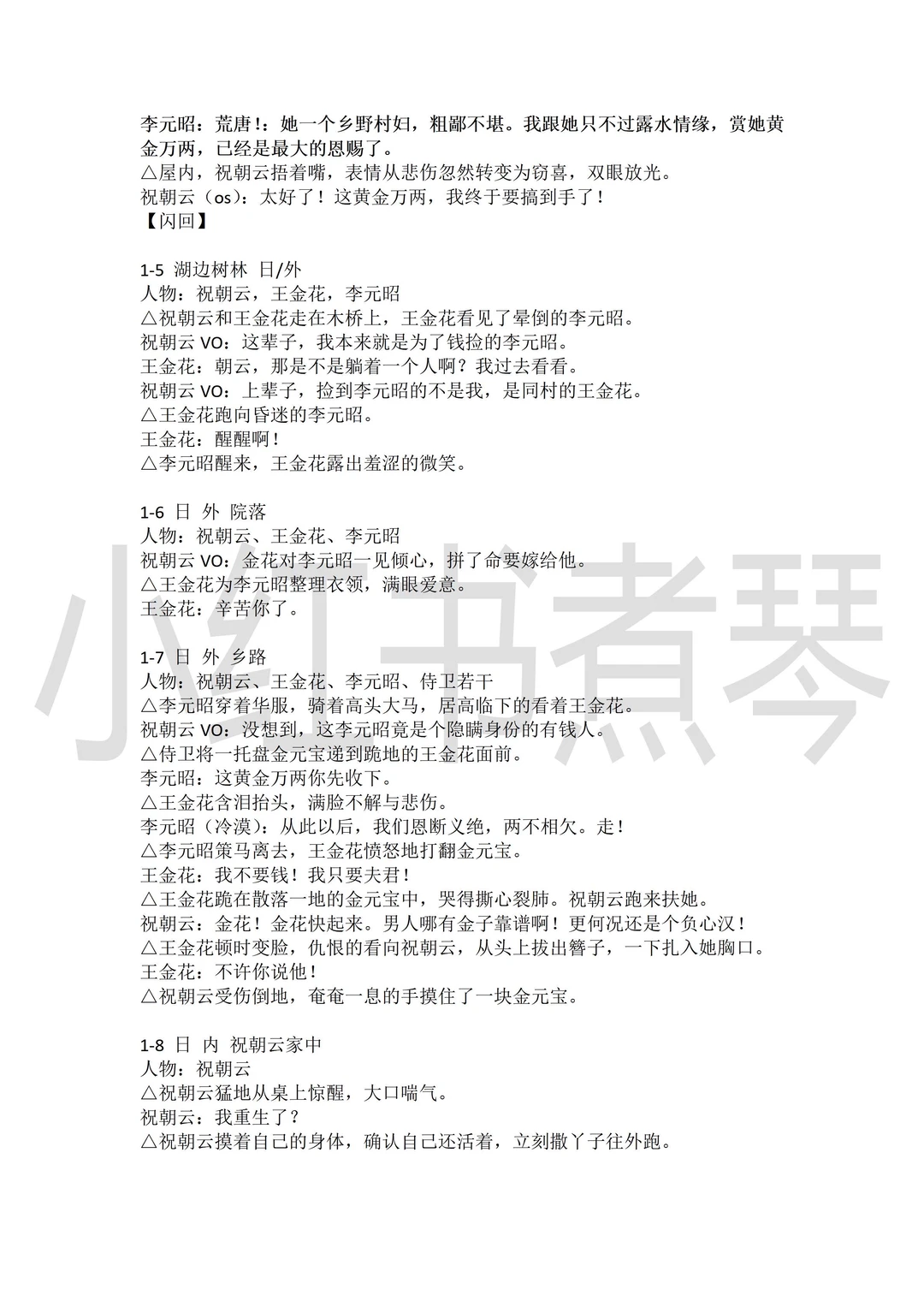 李元昭：荒唐！：她一个乡野村妇，粗鄙不堪。我跟她只不过露水情缘，赏她黄金万两，已经是最大的恩赐了。
△屋内，祝朝云捂着嘴，表情从悲伤忽然转变为窃喜，双眼放光。
祝朝云（os）：太好了！这黄金万两，我终于要搞到手了！
【闪回】

1-5 湖边树林 日/外
人物：祝朝云，王金花，李元昭
△祝朝云和王金花走在木桥上，王金花看见了晕倒的李元昭。
祝朝云 VO：这辈子，我本来就是为了钱捡的李元昭。
王金花：朝云，那是不是躺着一个人啊？我过去看看。
祝朝云 VO：上辈子，捡到李元昭的不是我，是同村的王金花。
△王金花跑向昏迷的李元昭。
王金花：醒醒啊！
△李元昭醒来，王金花露出羞涩的微笑。

1-6 日 外 院落
人物：祝朝云、王金花、李元昭
祝朝云 VO：金花对李元昭一见倾心，拼了命要嫁给他。
△王金花为李元昭整理衣领，满眼爱意。
王金花：辛苦你了。

1-7 日 外 乡路
人物：祝朝云、王金花、李元昭、侍卫若干
△李元昭穿着华服，骑着高头大马，居高临下的看着王金花。
祝朝云 VO：没想到，这李元昭竟是个隐瞒身份的有钱人。
△侍卫将一托盘金元宝递到跪地的王金花面前。
李元昭：这黄金万两你先收下。
△王金花含泪抬头，满脸不解与悲伤。
李元昭（冷漠）：从此以后，我们恩断义绝，两不相欠。走！
△李元昭策马离去，王金花愤怒地打翻金元宝。
王金花：我不要钱！我只要夫君！
△王金花跪在散落一地的金元宝中，哭得撕心裂肺。祝朝云跑来扶她。
祝朝云：金花！金花快起来。男人哪有金子靠谱啊！更何况还是个负心汉！
△王金花顿时变脸，仇恨的看向祝朝云，从头上拔出簪子，一下扎入她胸口。
王金花：不许你说他！
△祝朝云受伤倒地，奄奄一息的手摸住了一块金元宝。

1-8 日 内 祝朝云家中
人物：祝朝云
△祝朝云猛地从桌上惊醒，大口喘气。
祝朝云：我重生了？
△祝朝云摸着自己的身体，确认自己还活着，立刻撒丫子往外跑。

小红书煮琴